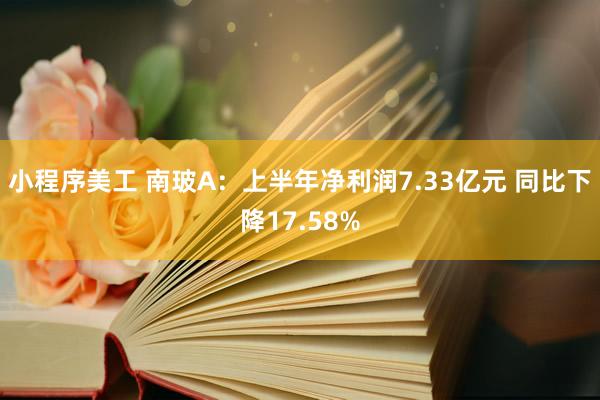 小程序美工 南玻A：上半年净利润7.33亿元 同比下降17.58%